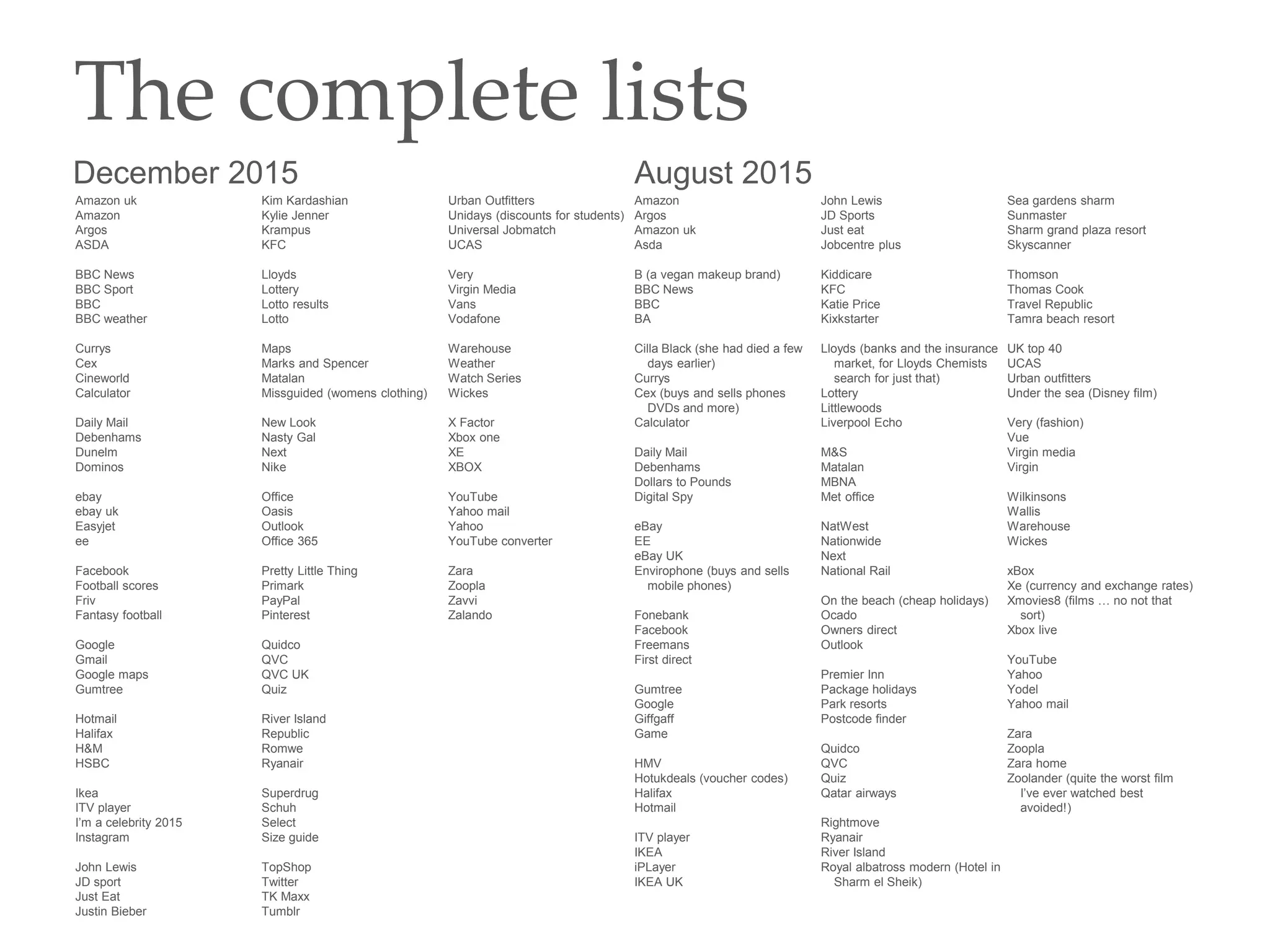 The complete lists

December 2015

Amazon uk
Amazon
Argos
ASDA

BBC News
BBC Sport
BBC
BBC weather

Currys
Cex
Cineworld
Calculator

Daily Mail
Debenhams
Dunelm
Dominos

ebay
ebay uk
Easyjet
ee

Facebook
Football scores
Friv
Fantasy football

Google
Gmail
Google maps
Gumtree

Hotmail
Halifax
H&M
HSBC

Ikea
ITV player
I'm a celebrity 2015
Instagram

John Lewis
JD sport
Just Eat
Justin Bieber

Kim Kardashian
Kylie Jenner
Krampus
KFC

Lloyds
Lottery
Lotto results
Lotto

Maps
Marks and Spencer
Matalan
Missguided (womens clothing)

New Look
Nasty Gal
Next
Nike

Office
Oasis
Outlook
Office 365

Pretty Little Thing
Primark
PayPal
Pinterest

Quidco
QVC
QVC UK
Quiz

River Island
Republic
Romwe
Ryanair

Superdrug
Schuh
Select
Size guide

TopShop
Twitter
TK Maxx
Tumblr

Urban Outfitters
Unidays (discounts for students)
Universal Jobmatch
UCAS

Very
Virgin Media
Vans
Vodafone

Warehouse
Weather
Watch Series
Wickes

X Factor
Xbox one
XE
XBOX

YouTube
Yahoo mail
Yahoo
YouTube converter

Zara
Zoopla
Zavvi
Zalando

August 2015

Amazon
Argos
Amazon uk
Asda

B (a vegan makeup brand)
BBC News
BBC
BA

Cilla Black (she had died a few days earlier)
Currys
Cex (buys and sells phones DVDs and more)
Calculator

Daily Mail
Debenhams
Dollars to Pounds
Digital Spy

eBay
EE
eBay UK
Envirophone (buys and sells mobile phones)

Fonebank
Facebook
Freemans
First direct

Gumtree
Google
Giffgaff
Game

HMV
Hotukdeals (voucher codes)
Halifax
Hotmail

ITV player
IKEA
iPLayer
IKEA UK

John Lewis
JD Sports
Just eat
Jobcentre plus

Kiddicare
KFC
Katie Price
Kixkstarter

Lloyds (banks and the insurance market, for Lloyds Chemists search for just that)
Lottery
Littlewoods
Liverpool Echo

M&S
Matalan
MBNA
Met office

NatWest
Nationwide
Next
National Rail

On the beach (cheap holidays)
Ocado
Owners direct
Outlook

Premier Inn
Package holidays
Park resorts
Postcode finder

Quidco
QVC
Quiz
Qatar airways

Rightmove
Ryanair
River Island
Royal albatross modern (Hotel in Sharm el Sheik)

Sea gardens sharm
Sunmaster
Sharm grand plaza resort
Skyscanner

Thomson
Thomas Cook
Travel Republic
Tamra beach resort

UK top 40
UCAS
Urban outfitters
Under the sea (Disney film)

Very (fashion)
Vue
Virgin media
Virgin

Wilkinsons
Wallis
Warehouse
Wickes

xBox
Xe (currency and exchange rates)
Xmovies8 (films … no not that sort)
Xbox live

YouTube
Yahoo
Yodel
Yahoo mail

Zara
Zoopla
Zara home
Zoolander (quite the worst film I've ever watched best avoided!)